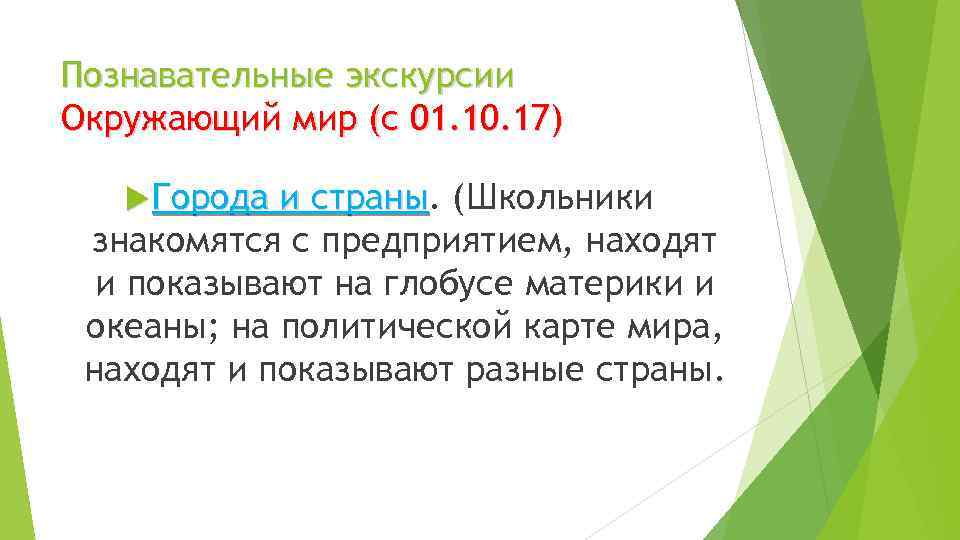 Познавательные экскурсии
Окружающий мир (с 01.10.17)

Города и страны. (Школьники знакомятся с предприятием, находят и показывают на глобусе материки и океаны; на политической карте мира, находят и показывают разные страны.